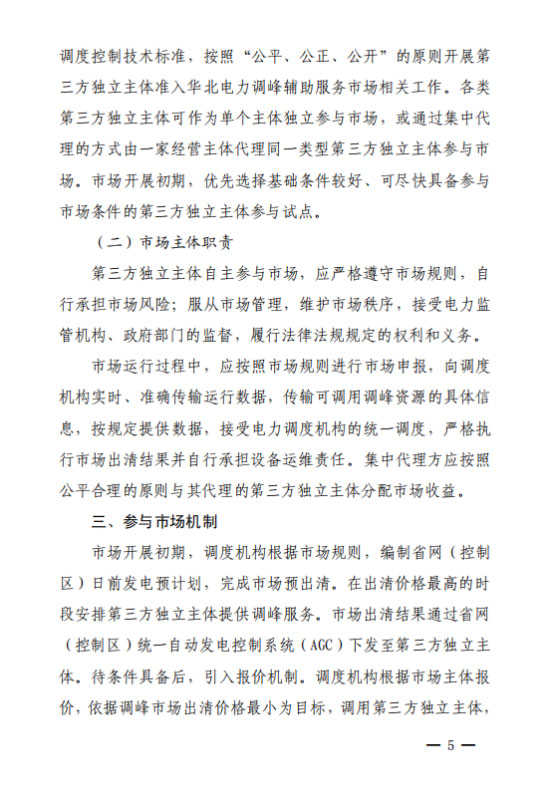 调度控制技术标准，按照“公平、公正、公开”的原则开展第三方独立主体准入华北电力调峰辅助服务市场相关工作。各类第三方独立主体可作为单个主体独立参与市场，或通过集中代理的方式由一家经营主体代理同一类型第三方独立主体参与市场。市场开展初期，优先选择基础条件较好、可尽快具备参与市场条件的第三方独立主体参与试点。

（二）市场主体职责

第三方独立主体自主参与市场，应严格遵守市场规则，自行承担市场风险；服从市场管理，维护市场秩序，接受电力监管机构、政府部门的监督，履行法律法规规定的权利和义务。

市场运行过程中，应按照市场规则进行市场申报，向调度机构实时、准确传输运行数据，传输可调用调峰资源的具体信息，按规定提供数据，接受电力调度机构的统一调度，严格执行市场出清结果并自行承担设备运维责任。集中代理方应按照公平合理的原则与其代理的第三方独立主体分配市场收益。

三、参与市场机制

市场开展初期，调度机构根据市场规则，编制省网（控制区）日前发电预计划，完成市场预出清。在出清价格最高的时段安排第三方独立主体提供调峰服务。市场出清结果通过省网（控制区）统一自动发电控制系统（AGC）下发至第三方独立主体。待条件具备后，引入报价机制。调度机构根据市场主体报价，依据调峰市场出清价格最小为目标，调用第三方独立主体，

— 5 —